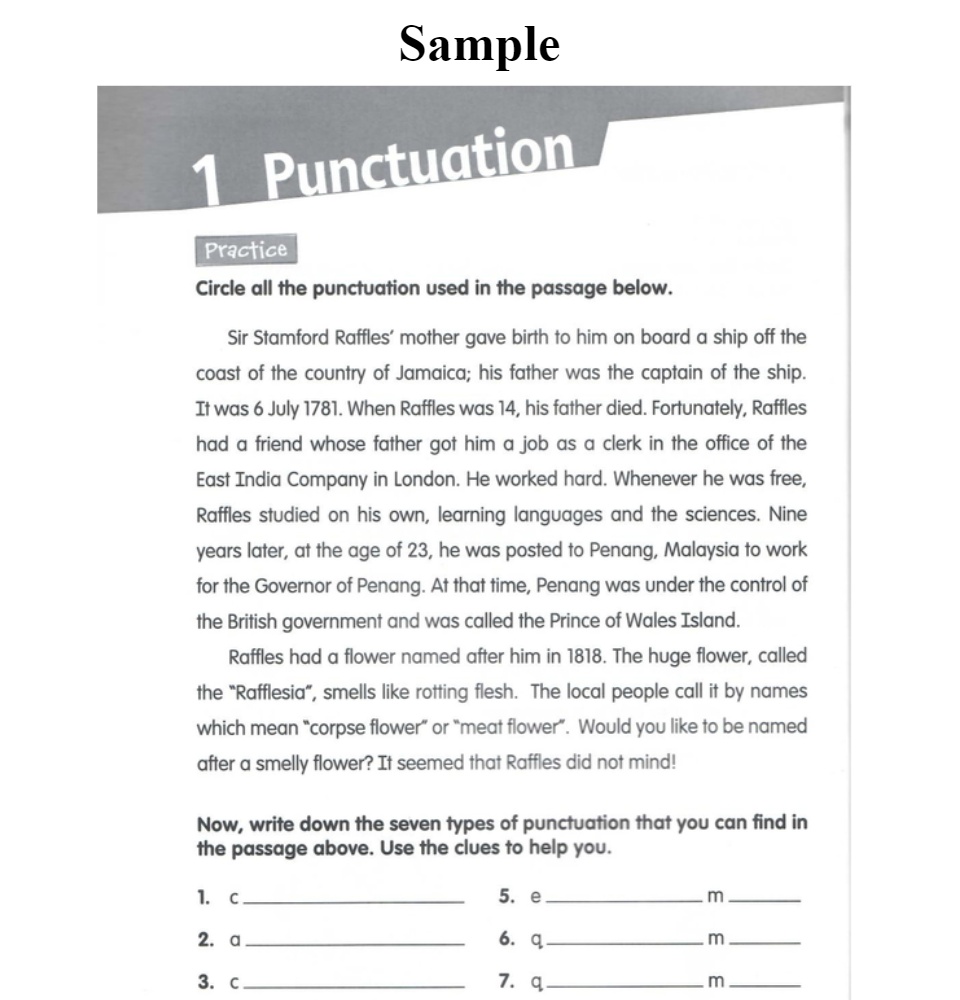 Sample

1 Punctuation

Practice

Circle all the punctuation used in the passage below.

Sir Stamford Raffles' mother gave birth to him on board a ship off the coast of the country of Jamaica; his father was the captain of the ship. It was 6 July 1781. When Raffles was 14, his father died. Fortunately, Raffles had a friend whose father got him a job as a clerk in the office of the East India Company in London. He worked hard. Whenever he was free, Raffles studied on his own, learning languages and the sciences. Nine years later, at the age of 23, he was posted to Penang, Malaysia to work for the Governor of Penang. At that time, Penang was under the control of the British government and was called the Prince of Wales Island.

Raffles had a flower named after him in 1818. The huge flower, called the "Rafflesia", smells like rotting flesh. The local people call it by names which mean "corpse flower" or "meat flower". Would you like to be named after a smelly flower? It seemed that Raffles did not mind!

Now, write down the seven types of punctuation that you can find in the passage above. Use the clues to help you.

1. c ____________
2. a ____________
3. c ____________
5. e ____________ m ______
6. q ____________ m ______
7. q ____________ m ______